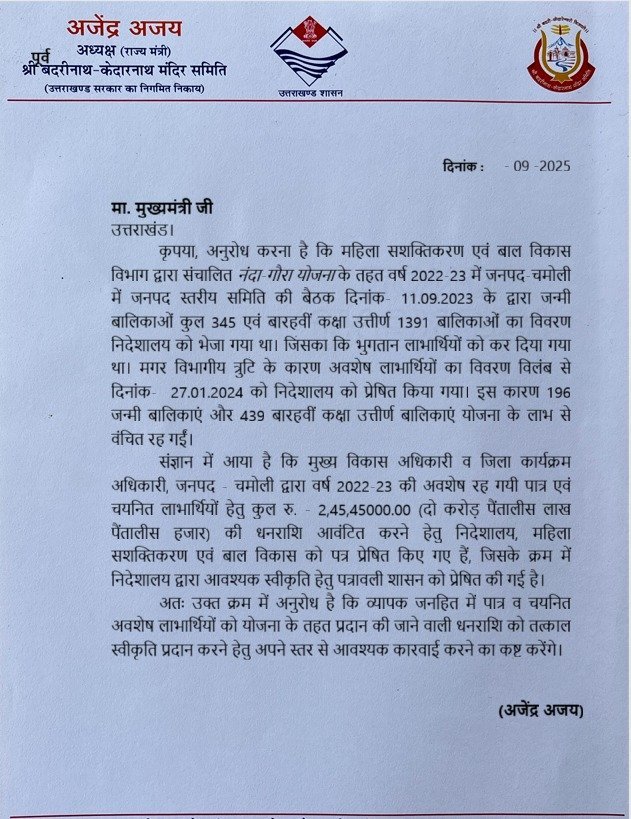 अजेंद्र अजय
पूर्व अध्यक्ष (राज्य मंत्री)
श्री बदरीनाथ-केदारनाथ मंदिर समिति
(उत्तराखण्ड सरकार का निगमित निकाय)

उत्तराखण्ड शासन

दिनांक : - 09 -2025

मा. मुख्यमंत्री जी
उत्तराखंड।

कृपया, अनुरोध करना है कि महिला सशक्तिकरण एवं बाल विकास विभाग द्वारा संचालित नंदा-गौरा योजना के तहत वर्ष 2022-23 में जनपद-चमोली में जनपद स्तरीय समिति की बैठक दिनांक- 11.09.2023 के द्वारा जन्मी बालिकाओं कुल 345 एवं बारहवीं कक्षा उत्तीर्ण 1391 बालिकाओं का विवरण निदेशालय को भेजा गया था। जिसका कि भुगतान लाभार्थियों को कर दिया गया था। मगर विभागीय त्रुटि के कारण अवशेष लाभार्थियों का विवरण विलंब से दिनांक- 27.01.2024 को निदेशालय को प्रेषित किया गया। इस कारण 196 जन्मी बालिकाएं और 439 बारहवीं कक्षा उत्तीर्ण बालिकाएं योजना के लाभ से वंचित रह गईं।

संज्ञान में आया है कि मुख्य विकास अधिकारी व जिला कार्यक्रम अधिकारी, जनपद - चमोली द्वारा वर्ष 2022-23 की अवशेष रह गयी पात्र एवं चयनित लाभार्थियों हेतु कुल रु. - 2,45,45000.00 (दो करोड़ पैंतालीस लाख पैंतालीस हजार) की धनराशि आवंटित करने हेतु निदेशालय, महिला सशक्तिकरण एवं बाल विकास को पत्र प्रेषित किए गए हैं, जिसके क्रम में निदेशालय द्वारा आवश्यक स्वीकृति हेतु पत्रावली शासन को प्रेषित की गई है।

अतः उक्त क्रम में अनुरोध है कि व्यापक जनहित में पात्र व चयनित अवशेष लाभार्थियों को योजना के तहत प्रदान की जाने वाली धनराशि को तत्काल स्वीकृति प्रदान करने हेतु अपने स्तर से आवश्यक कारवाई करने का कष्ट करेंगे।

(अजेंद्र अजय)